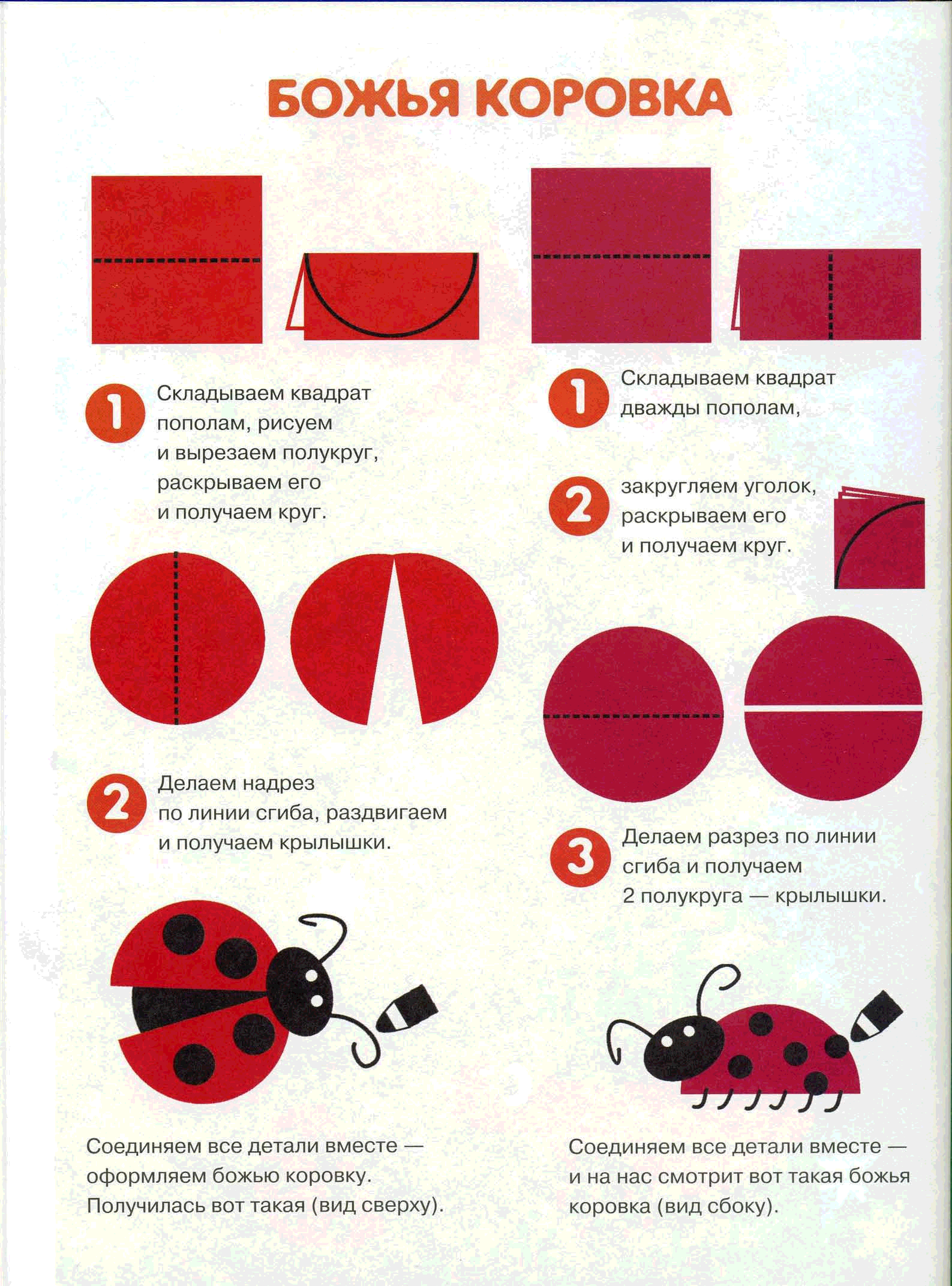 БОЖЬЯ КОРОВКА

1 Складываем квадрат пополам, рисуем и вырезаем полукруг, раскрываем его и получаем круг.

2 Делаем надрез по линии сгиба, раздвигаем и получаем крылышки.

Соединяем все детали вместе — оформляем божью коровку. Получилась вот такая (вид сверху).

1 Складываем квадрат дважды пополам,

2 закругляем уголок, раскрываем его и получаем круг.

3 Делаем разрез по линии сгиба и получаем 2 полукруга — крылышки.

Соединяем все детали вместе — и на нас смотрит вот такая божья коровка (вид сбоку).